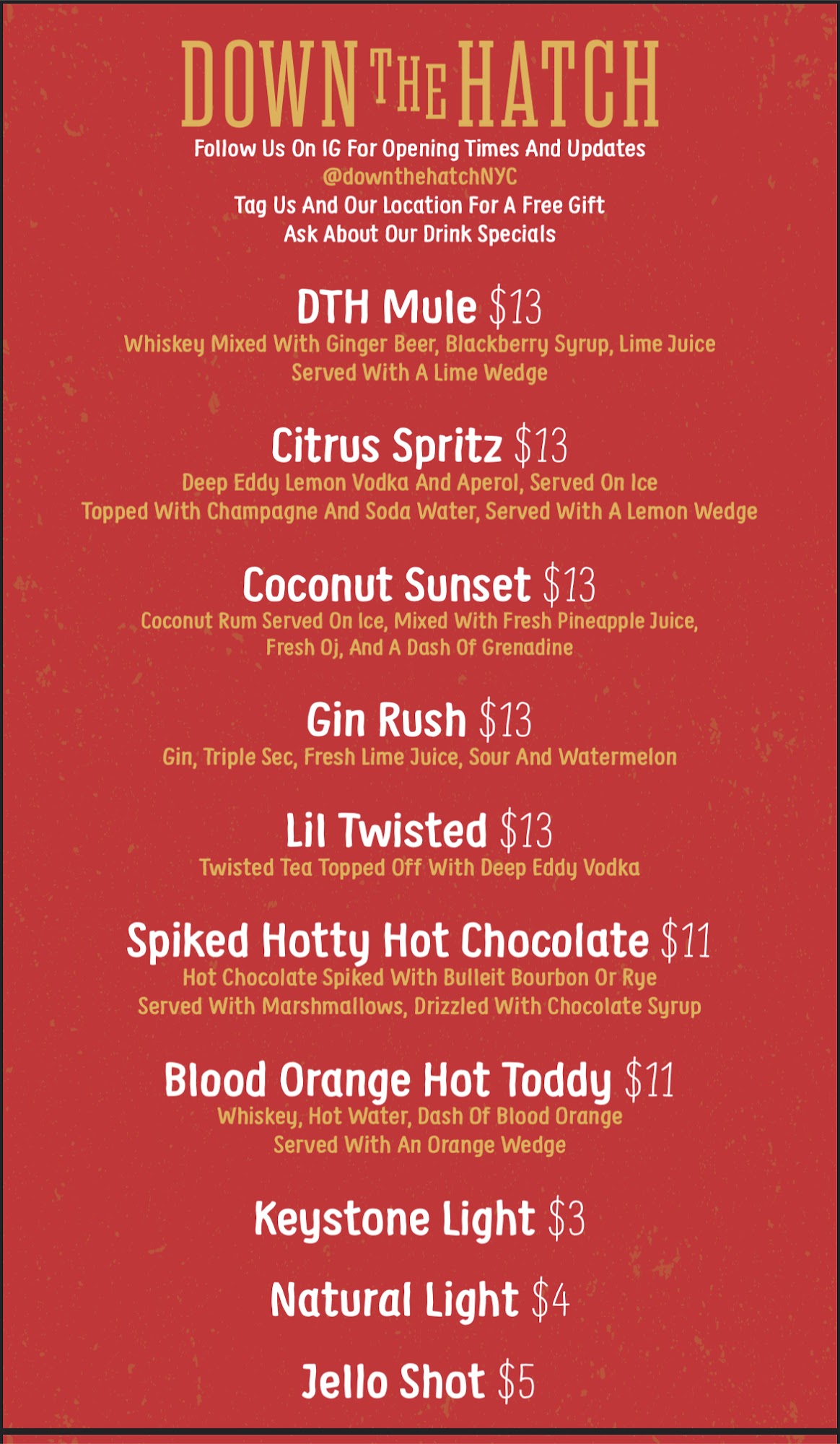 DOWN THE HATCH

Follow Us On IG For Opening Times And Updates
@downthehatchNYC
Tag Us And Our Location For A Free Gift
Ask About Our Drink Specials

DTH Mule $13
Whiskey Mixed With Ginger Beer, Blackberry Syrup, Lime Juice
Served With A Lime Wedge

Citrus Spritz $13
Deep Eddy Lemon Vodka And Aperol, Served On Ice
Topped With Champagne And Soda Water, Served With A Lemon Wedge

Coconut Sunset $13
Coconut Rum Served On Ice, Mixed With Fresh Pineapple Juice,
Fresh Oj, And A Dash Of Grenadine

Gin Rush $13
Gin, Triple Sec, Fresh Lime Juice, Sour And Watermelon

Lil Twisted $13
Twisted Tea Topped Off With Deep Eddy Vodka

Spiked Hotty Hot Chocolate $11
Hot Chocolate Spiked With Bulleit Bourbon Or Rye
Served With Marshmallows, Drizzled With Chocolate Syrup

Blood Orange Hot Toddy $11
Whiskey, Hot Water, Dash Of Blood Orange
Served With An Orange Wedge

Keystone Light $3

Natural Light $4

Jello Shot $5